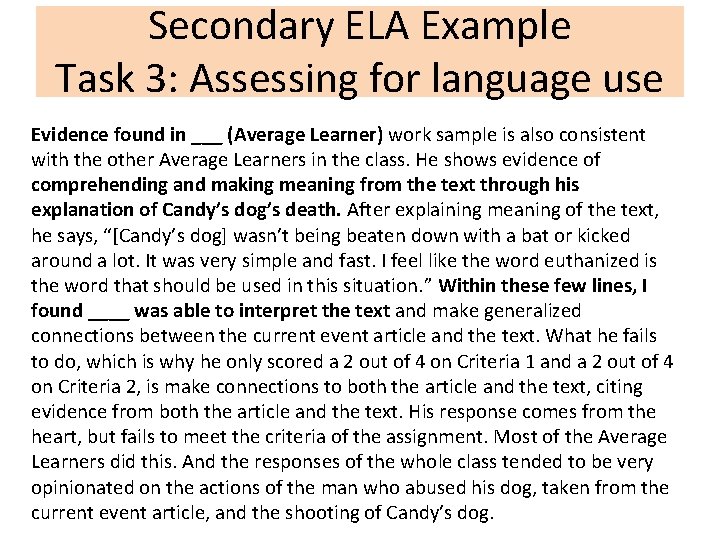 Secondary ELA Example
Task 3: Assessing for language use

Evidence found in ___ (Average Learner) work sample is also consistent with the other Average Learners in the class. He shows evidence of comprehending and making meaning from the text through his explanation of Candy's dog's death. After explaining meaning of the text, he says, "[Candy's dog] wasn't being beaten down with a bat or kicked around a lot. It was very simple and fast. I feel like the word euthanized is the word that should be used in this situation." Within these few lines, I found ____ was able to interpret the text and make generalized connections between the current event article and the text. What he fails to do, which is why he only scored a 2 out of 4 on Criteria 1 and a 2 out of 4 on Criteria 2, is make connections to both the article and the text, citing evidence from both the article and the text. His response comes from the heart, but fails to meet the criteria of the assignment. Most of the Average Learners did this. And the responses of the whole class tended to be very opinionated on the actions of the man who abused his dog, taken from the current event article, and the shooting of Candy's dog.